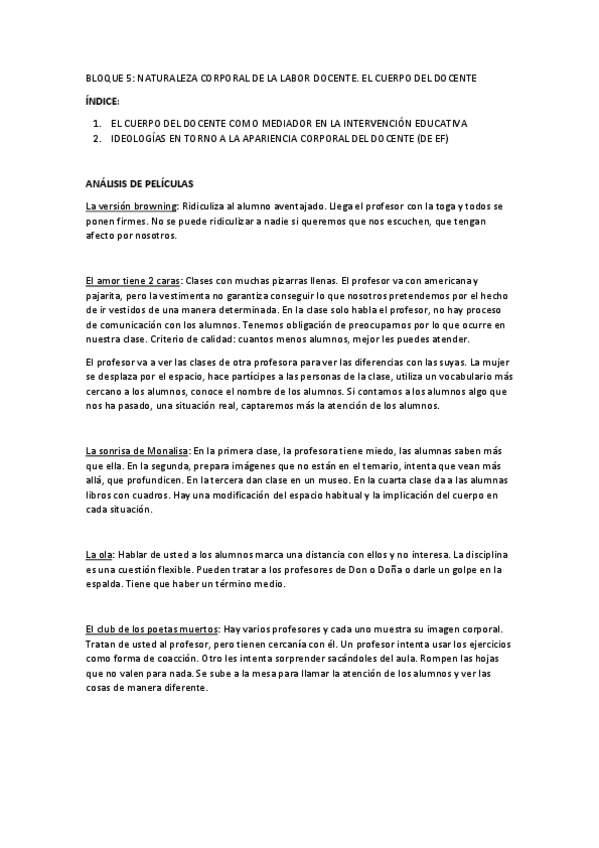 BLOQUE 5: NATURALEZA CORPORAL DE LA LABOR DOCENTE. EL CUERPO DEL DOCENTE

ÍNDICE:

1. EL CUERPO DEL DOCENTE COMO MEDIADOR EN LA INTERVENCIÓN EDUCATIVA
2. IDEOLOGÍAS EN TORNO A LA APARIENCIA CORPORAL DEL DOCENTE (DE EF)

ANÁLISIS DE PELÍCULAS

La versión browning: Ridiculiza al alumno aventajado. Llega el profesor con la toga y todos se ponen firmes. No se puede ridiculizar a nadie si queremos que nos escuchen, que tengan afecto por nosotros.

El amor tiene 2 caras: Clases con muchas pizarras llenas. El profesor va con americana y pajarita, pero la vestimenta no garantiza conseguir lo que nosotros pretendemos por el hecho de ir vestidos de una manera determinada. En la clase solo habla el profesor, no hay proceso de comunicación con los alumnos. Tenemos obligación de preocuparnos por lo que ocurre en nuestra clase. Criterio de calidad: cuantos menos alumnos, mejor les puedes atender.

El profesor va a ver las clases de otra profesora para ver las diferencias con las suyas. La mujer se desplaza por el espacio, hace partícipes a las personas de la clase, utiliza un vocabulario más cercano a los alumnos, conoce el nombre de los alumnos. Si contamos a los alumnos algo que nos ha pasado, una situación real, captaremos más la atención de los alumnos.

La sonrisa de Monalisa: En la primera clase, la profesora tiene miedo, las alumnas saben más que ella. En la segunda, prepara imágenes que no están en el temario, intenta que vean más allá, que profundicen. En la tercera dan clase en un museo. En la cuarta clase da a las alumnas libros con cuadros. Hay una modificación del espacio habitual y la implicación del cuerpo en cada situación.

La ola: Hablar de usted a los alumnos marca una distancia con ellos y no interesa. La disciplina es una cuestión flexible. Pueden tratar a los profesores de Don o Doña o darle un golpe en la espalda. Tiene que haber un término medio.

El club de los poetas muertos: Hay varios profesores y cada uno muestra su imagen corporal. Tratan de usted al profesor, pero tienen cercanía con él. Un profesor intenta usar los ejercicios como forma de coacción. Otro les intenta sorprender sacándoles del aula. Rompen las hojas que no valen para nada. Se sube a la mesa para llamar la atención de los alumnos y ver las cosas de manera diferente.